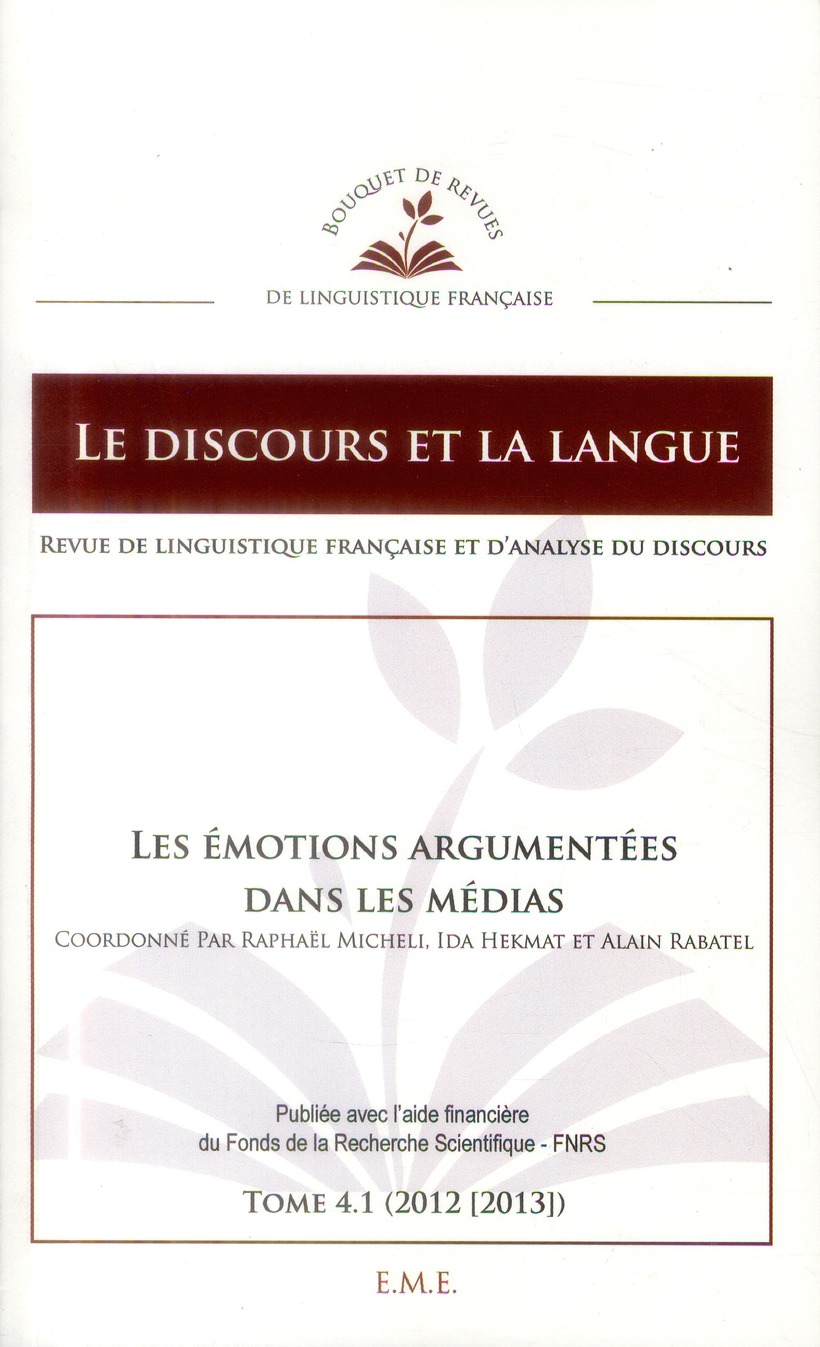 BOUQUET DE REVUES

DE LINGUISTIQUE FRANÇAISE

LE DISCOURS ET LA LANGUE

REVUE DE LINGUISTIQUE FRANÇAISE ET D'ANALYSE DU DISCOURS

LES ÉMOTIONS ARGUMENTÉES DANS LES MÉDIAS

COORDONNÉ PAR RAPHAËL MICHELI, IDA HEKMAT ET ALAIN RABATEL

Publiée avec l'aide financière du Fonds de la Recherche Scientifique - FNRS

TOME 4.1 (2012 [2013])

E.M.E.